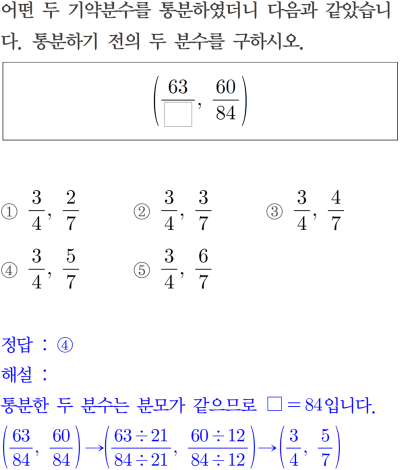 어떤 두 기약분수를 통분하였더니 다음과 같았습니다. 통분하기 전의 두 분수를 구하시오.

$\left(\frac{63}{\square}, \frac{60}{84}\right)$

① $\frac{3}{4}, \frac{2}{7}$
② $\frac{3}{4}, \frac{3}{7}$
③ $\frac{3}{4}, \frac{4}{7}$
④ $\frac{3}{4}, \frac{5}{7}$
⑤ $\frac{3}{4}, \frac{6}{7}$

정답 : ④
해설 :
통분한 두 분수는 분모가 같으므로 $\square = 84$입니다.
$\left(\frac{63}{84}, \frac{60}{84}\right) \rightarrow \left(\frac{63 \div 21}{84 \div 21}, \frac{60 \div 12}{84 \div 12}\right) \rightarrow \left(\frac{3}{4}, \frac{5}{7}\right)$